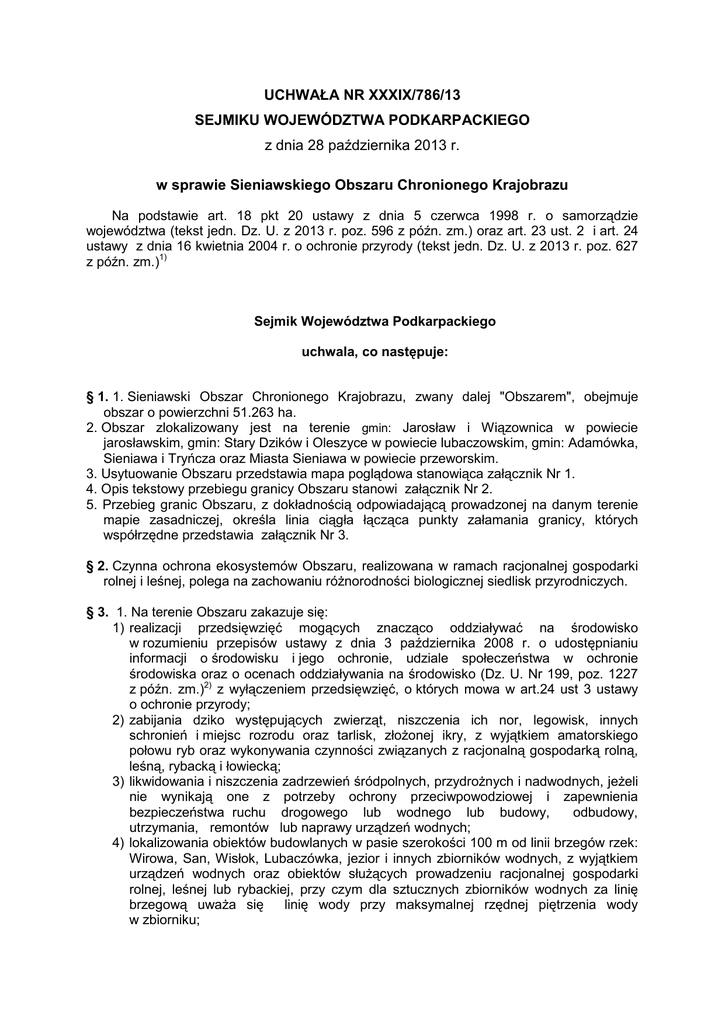 UCHWAŁA NR XXXIX/786/13
SEJMIKU WOJEWÓDZTWA PODKARPACKIEGO
z dnia 28 października 2013 r.

w sprawie Sieniawskiego Obszaru Chronionego Krajobrazu

Na podstawie art. 18 pkt 20 ustawy z dnia 5 czerwca 1998 r. o samorządzie województwa (tekst jedn. Dz. U. z 2013 r. poz. 596 z późn. zm.) oraz art. 23 ust. 2 i art. 24 ustawy z dnia 16 kwietnia 2004 r. o ochronie przyrody (tekst jedn. Dz. U. z 2013 r. poz. 627 z późn. zm.)$^{1)}$

Sejmik Województwa Podkarpackiego

uchwala, co następuje:

§ 1. 1. Sieniawski Obszar Chronionego Krajobrazu, zwany dalej "Obszarem", obejmuje obszar o powierzchni 51.263 ha.
2. Obszar zlokalizowany jest na terenie gmin: Jarosław i Wiązownica w powiecie jarosławskim, gmin: Stary Dzików i Oleszyce w powiecie lubaczowskim, gmin: Adamówka, Sieniawa i Tryńcza oraz Miasta Sieniawa w powiecie przeworskim.
3. Usytuowanie Obszaru przedstawia mapa poglądowa stanowiąca załącznik Nr 1.
4. Opis tekstowy przebiegu granicy Obszaru stanowi załącznik Nr 2.
5. Przebieg granic Obszaru, z dokładnością odpowiadającą prowadzonej na danym terenie mapie zasadniczej, określa linia ciągła łącząca punkty załamania granicy, których współrzędne przedstawia załącznik Nr 3.

§ 2. Czynna ochrona ekosystemów Obszaru, realizowana w ramach racjonalnej gospodarki rolnej i leśnej, polega na zachowaniu różnorodności biologicznej siedlisk przyrodniczych.

§ 3. 1. Na terenie Obszaru zakazuje się:
1) realizacji przedsięwzięć mogących znacząco oddziaływać na środowisko w rozumieniu przepisów ustawy z dnia 3 października 2008 r. o udostępnianiu informacji o środowisku i jego ochronie, udziale społeczeństwa w ochronie środowiska oraz o ocenach oddziaływania na środowisko (Dz. U. Nr 199, poz. 1227 z późn. zm.)$^{2)}$ z wyłączeniem przedsięwzięć, o których mowa w art.24 ust 3 ustawy o ochronie przyrody;
2) zabijania dziko występujących zwierząt, niszczenia ich nor, legowisk, innych schronień i miejsc rozrodu oraz tarlisk, złożonej ikry, z wyjątkiem amatorskiego połowu ryb oraz wykonywania czynności związanych z racjonalną gospodarką rolną, leśną, rybacką i łowiecką;
3) likwidowania i niszczenia zadrzewień śródpolnych, przydrożnych i nadwodnych, jeżeli nie wynikają one z potrzeby ochrony przeciwpowodziowej i zapewnienia bezpieczeństwa ruchu drogowego lub wodnego lub budowy, odbudowy, utrzymania, remontów lub naprawy urządzeń wodnych;
4) lokalizowania obiektów budowlanych w pasie szerokości 100 m od linii brzegów rzek: Wirowa, San, Wisłok, Lubaczówka, jezior i innych zbiorników wodnych, z wyjątkiem urządzeń wodnych oraz obiektów służących prowadzeniu racjonalnej gospodarki rolnej, leśnej lub rybackiej, przy czym dla sztucznych zbiorników wodnych za linię brzegową uważa się linię wody przy maksymalnej rzędnej piętrzenia wody w zbiorniku;